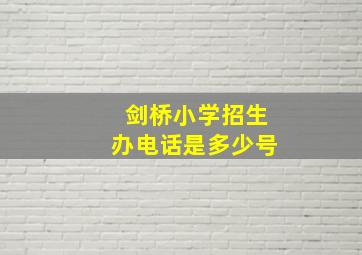 剑桥小学招生办电话是多少号